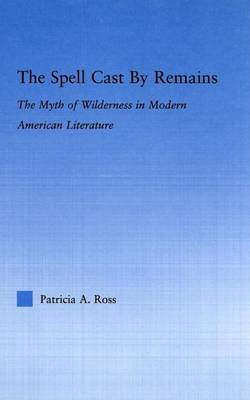 The Spell Cast By Remains

The Myth of Wilderness in Modern American Literature

Patricia A. Ross